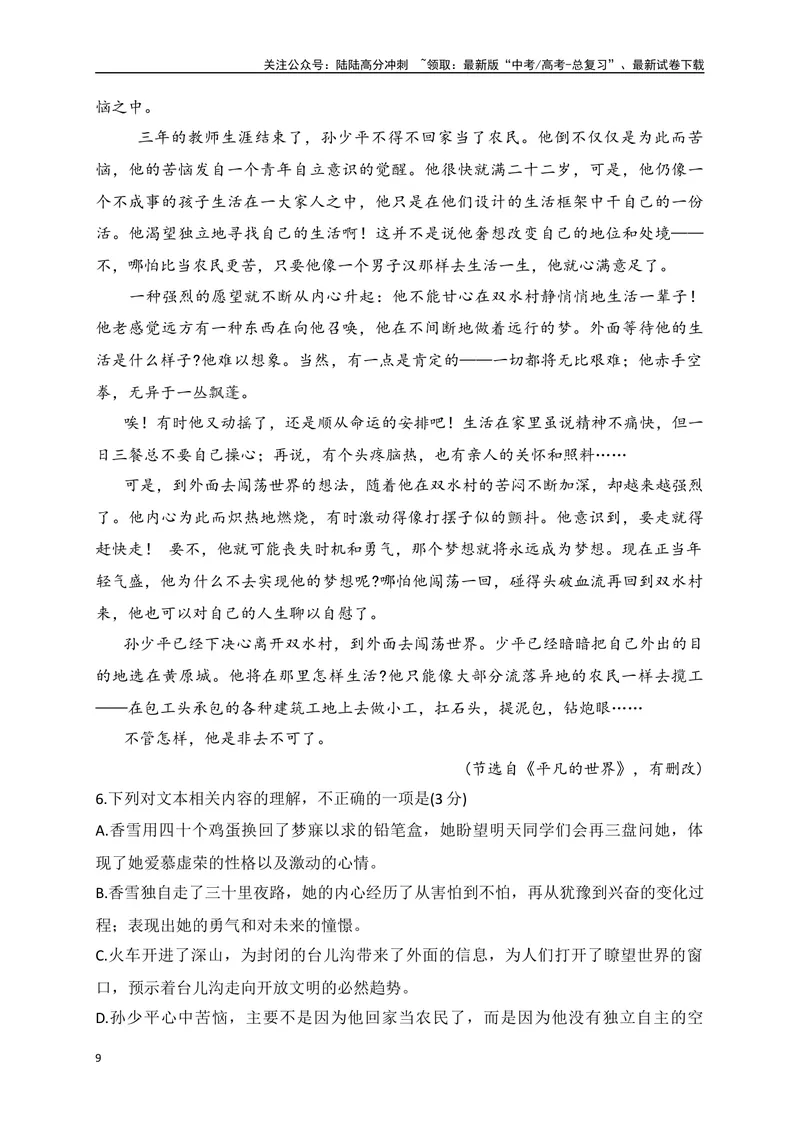 关注公众号：陆陆高分冲刺 ~领取：最新版“中考/高考-总复习”、最新试卷下载

恼之中。

三年的教师生涯结束了，孙少平不得不回家当了农民。他倒不仅仅是为此而苦恼，他的苦恼发自一个青年自立意识的觉醒。他很快就满二十二岁，可是，他仍像一个不成事的孩子生活在一大家人之中，他只是在他们设计的生活框架中干自己的一份活。他渴望独立地寻找自己的生活啊！这并不是说他奢想改变自己的地位和处境——不，哪怕比当农民更苦，只要他像一个男子汉那样去生活一生，他就心满意足了。

一种强烈的愿望就不断从内心升起：他不能甘心在双水村静悄悄地生活一辈子！他老感觉远方有一种东西在向他召唤，他在不间断地做着远行的梦。外面等待他的生活是什么样子?他难以想象。当然，有一点是肯定的——一切都将无比艰难；他赤手空拳，无异于一丛飘蓬。

唉！有时他又动摇了，还是顺从命运的安排吧！生活在家里虽说精神不痛快，但一日三餐总不要自己操心；再说，有个头疼脑热，也有亲人的关怀和照料……

可是，到外面去闯荡世界的想法，随着他在双水村的苦闷不断加深，却越来越强烈了。他内心为此而炽热地燃烧，有时激动得像打摆子似的颤抖。他意识到，要走就得赶快走！ 要不，他就可能丧失时机和勇气，那个梦想就将永远成为梦想。现在正当年轻气盛，他为什么不去实现他的梦想呢?哪怕他闯荡一回，碰得头破血流再回到双水村来，他也可以对自己的人生聊以自慰了。

孙少平已经下决心离开双水村，到外面去闯荡世界。少平已经暗暗把自己外出的目的地选在黄原城。他将在那里怎样生活?他只能像大部分流落异地的农民一样去揽工——在包工头承包的各种建筑工地上去做小工，扛石头，提泥包，钻炮眼……

不管怎样，他是非去不可了。

（节选自《平凡的世界》，有删改）

6.下列对文本相关内容的理解，不正确的一项是(3分)

A.香雪用四十个鸡蛋换回了梦寐以求的铅笔盒，她盼望明天同学们会再三盘问她，体现了她爱慕虚荣的性格以及激动的心情。

B.香雪独自走了三十里夜路，她的内心经历了从害怕到不怕，再从犹豫到兴奋的变化过程；表现出她的勇气和对未来的憧憬。

C.火车开进了深山，为封闭的台儿沟带来了外面的信息，为人们打开了瞭望世界的窗口，预示着台儿沟走向开放文明的必然趋势。

D.孙少平心中苦恼，主要不是因为他回家当农民了，而是因为他没有独立自主的空

9